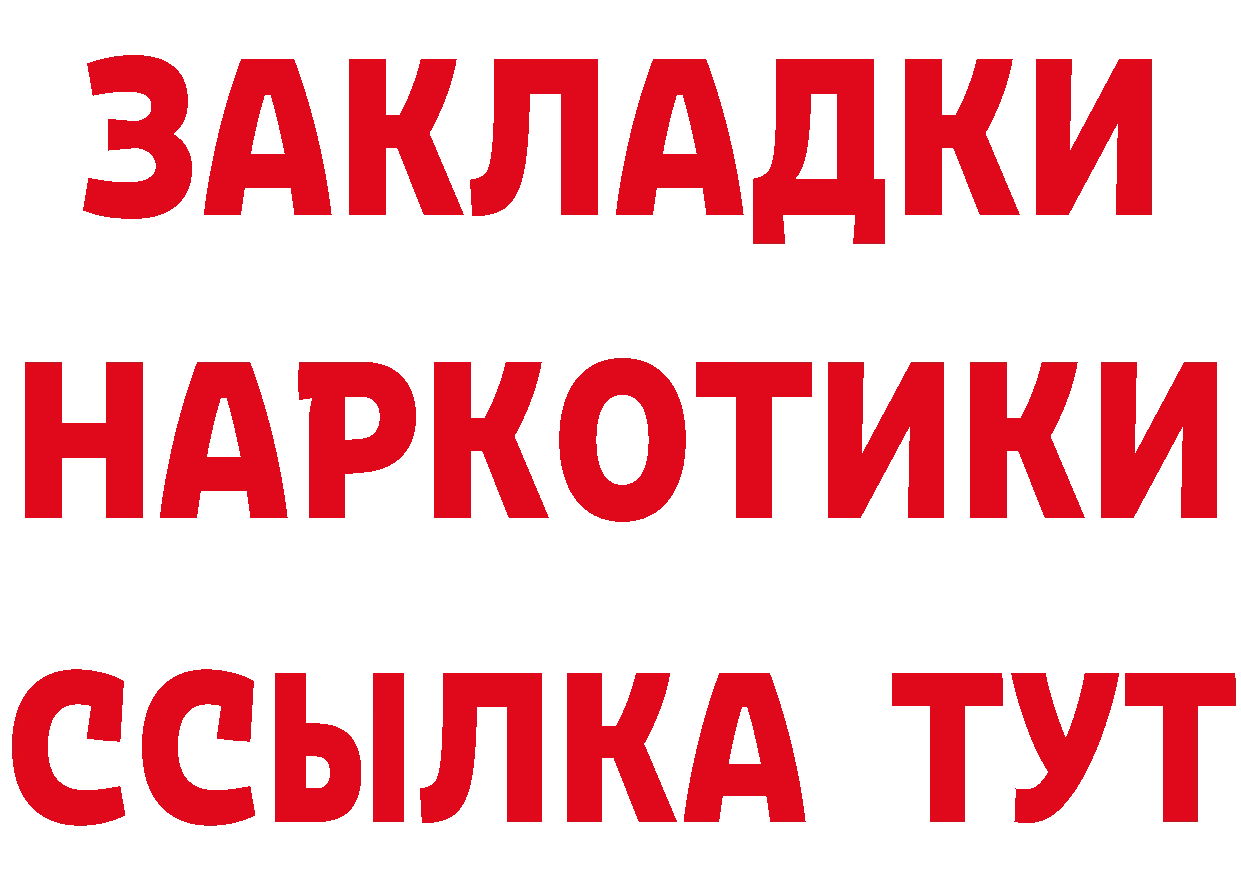 ЗАКЛАДКИ НАРКОТИКИ ССЫЛКА ТУТ